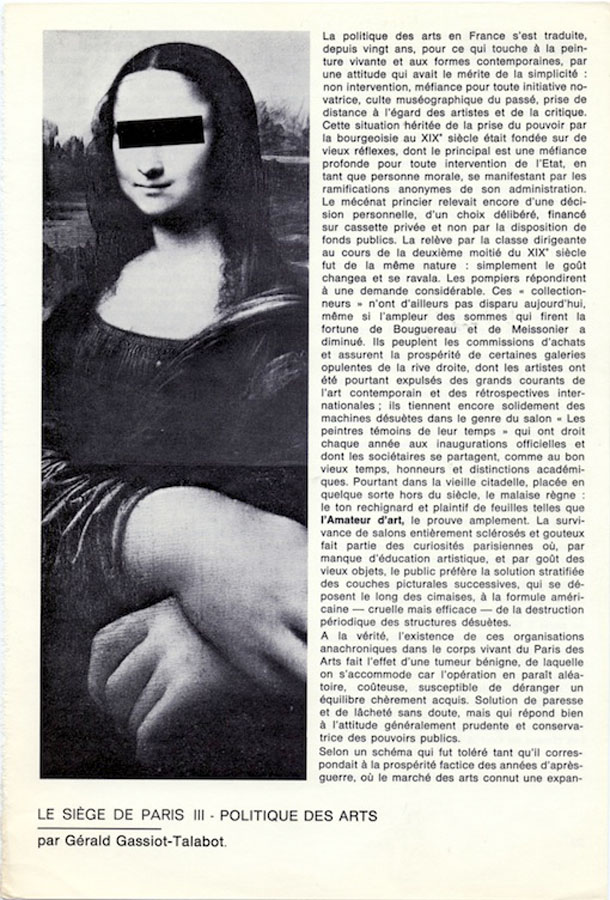 La politique des arts en France s'est traduite, depuis vingt ans, pour ce qui touche à la peinture vivante et aux formes contemporaines, par une attitude qui avait le mérite de la simplicité : non intervention, méfiance pour toute initiative novatrice, culte muséographique du passé, prise de distance à l'égard des artistes et de la critique. Cette situation héritée de la prise du pouvoir par la bourgeoisie au XIX$^e$ siècle était fondée sur de vieux réflexes, dont le principal est une méfiance profonde pour toute intervention de l'Etat, en tant que personne morale, se manifestant par les ramifications anonymes de son administration. Le mécénat princier relevait encore d'une décision personnelle, d'un choix délibéré, financé sur cassette privée et non par la disposition de fonds publics. La relève par la classe dirigeante au cours de la deuxième moitié du XIX$^e$ siècle fut de la même nature : simplement le goût changea et se ravala. Les pompiers répondirent à une demande considérable. Ces « collectionneurs » n'ont d'ailleurs pas disparu aujourd'hui, même si l'ampleur des sommes qui firent la fortune de Bouguereau et de Meissonier a diminué. Ils peuplent les commissions d'achats et assurent la prospérité de certaines galeries opulentes de la rive droite, dont les artistes ont été pourtant expulsés des grands courants de l'art contemporain et des rétrospectives internationales ; ils tiennent encore solidement des machines désuètes dans le genre du salon « Les peintres témoins de leur temps » qui ont droit chaque année aux inaugurations officielles et dont les sociétaires se partagent, comme au bon vieux temps, honneurs et distinctions académiques. Pourtant dans la vieille citadelle, placée en quelque sorte hors du siècle, le malaise règne : le ton rechignard et plaintif de feuilles telles que l'Amateur d'art, le prouve amplement. La survivance de salons entièrement sclérosés et gouteux fait partie des curiosités parisiennes où, par manque d'éducation artistique, et par goût des vieux objets, le public préfère la solution stratifiée des couches picturales successives, qui se déposent le long des cimaises, à la formule américaine — cruelle mais efficace — de la destruction périodique des structures désuètes.
A la vérité, l'existence de ces organisations anachroniques dans le corps vivant du Paris des Arts fait l'effet d'une tumeur bénigne, de laquelle on s'accommode car l'opération en paraît aléatoire, coûteuse, susceptible de déranger un équilibre chèrement acquis. Solution de paresse et de lâcheté sans doute, mais qui répond bien à l'attitude généralement prudente et conservatrice des pouvoirs publics.
Selon un schéma qui fut toléré tant qu'il correspondait à la prospérité factice des années d'après-guerre, où le marché des arts connut une expan-

LE SIÈGE DE PARIS III - POLITIQUE DES ARTS
par Gérald Gassiot-Talabot.